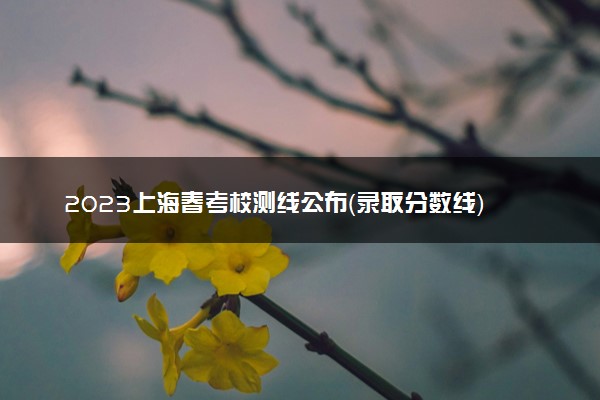 2023上海春考校测线公布(录取分数线)